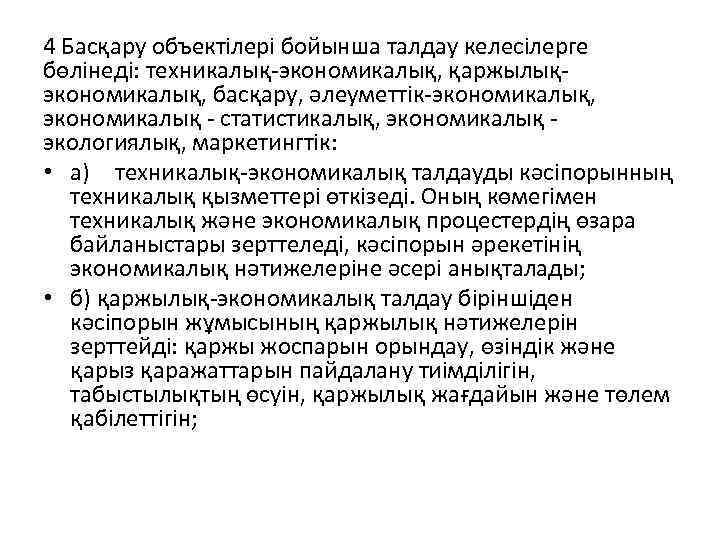 4 Басқару объектілері бойынша талдау келесілерге бөлінеді: техникалық-экономикалық, қаржылық-экономикалық, басқару, әлеуметтік-экономикалық, экономикалық - статистикалық, экономикалық - экологиялық, маркетингтік:

• а) техникалық-экономикалық талдауды кәсіпорынның техникалық қызметтері өткізеді. Оның көмегімен техникалық және экономикалық процестердің өзара байланыстары зерттеледі, кәсіпорын әрекетінің экономикалық нәтижелеріне әсері анықталады;

• б) қаржылық-экономикалық талдау біріншіден кәсіпорын жұмысының қаржылық нәтижелерін зерттейді: қаржы жоспарын орындау, өзіндік және қарыз қаражаттарын пайдалану тиімділігін, табыстылықтың өсуін, қаржылық жағдайын және төлем қабілеттігін;